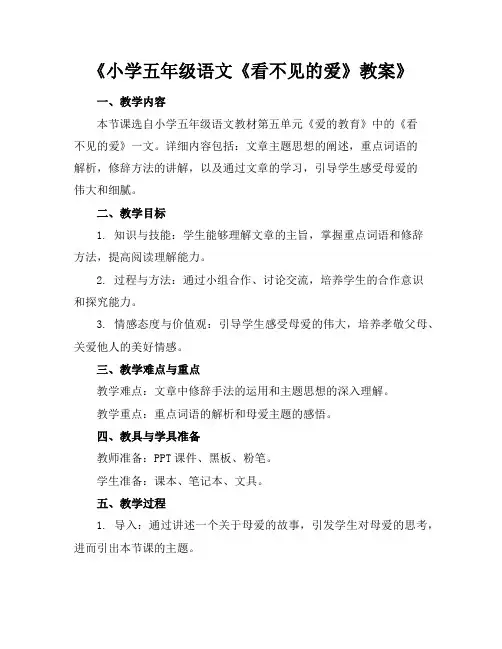 《小学五年级语文《看不见的爱》教案》

一、教学内容

本节课选自小学五年级语文教材第五单元《爱的教育》中的《看不见的爱》一文。详细内容包括：文章主题思想的阐述，重点词语的解析，修辞方法的讲解，以及通过文章的学习，引导学生感受母爱的伟大和细腻。

二、教学目标

1. 知识与技能：学生能够理解文章的主旨，掌握重点词语和修辞方法，提高阅读理解能力。

2. 过程与方法：通过小组合作、讨论交流，培养学生的合作意识和探究能力。

3. 情感态度与价值观：引导学生感受母爱的伟大，培养孝敬父母、关爱他人的美好情感。

三、教学难点与重点

教学难点：文章中修辞手法的运用和主题思想的深入理解。

教学重点：重点词语的解析和母爱主题的感悟。

四、教具与学具准备

教师准备：PPT 课件、黑板、粉笔。

学生准备：课本、笔记本、文具。

五、教学过程

1. 导入：通过讲述一个关于母爱的故事，引发学生对母爱的思考，进而引出本节课的主题。